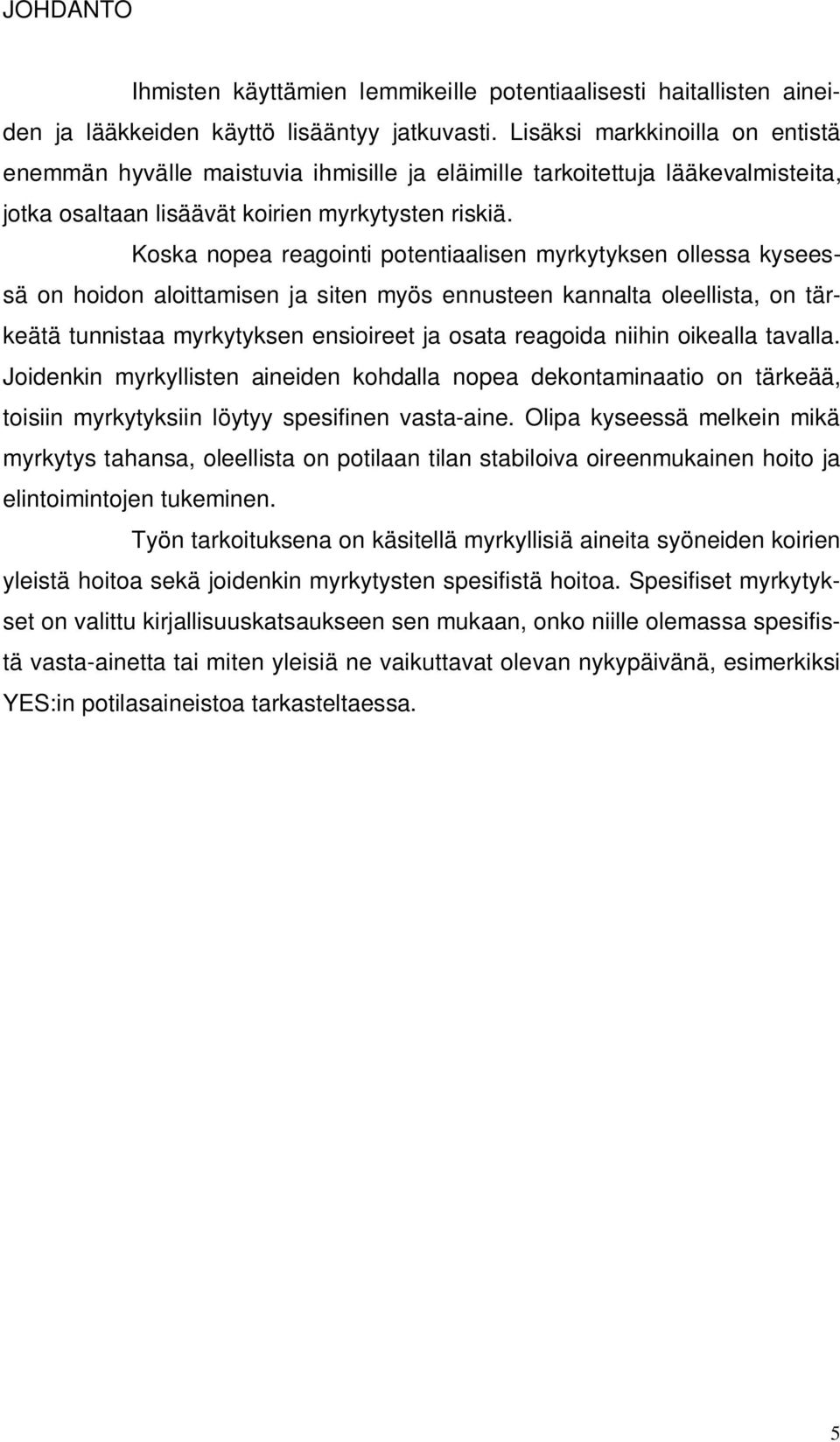 JOHDANTO

Ihmisten käyttämien lemmikeille potentiaalisesti haitallisten aineiden ja lääkkeiden käyttö lisääntyy jatkuvasti. Lisäksi markkinoilla on entistä enemmän hyvälle maistuvia ihmisille ja eläimille tarkoitettuja lääkevalmisteita, jotka osaltaan lisäävät koirien myrkytysten riskiä.

Koska nopea reagointi potentiaalisen myrkytyksen ollessa kyseessä on hoidon aloittamisen ja siten myös ennusteen kannalta oleellista, on tärkeätä tunnistaa myrkytyksen ensioireet ja osata reagoida niihin oikealla tavalla. Joidenkin myrkyllisten aineiden kohdalla nopea dekontaminaatio on tärkeää, toisiin myrkytyksiin löytyy spesifinen vasta-aine. Olipa kyseessä melkein mikä myrkytys tahansa, oleellista on potilaan tilan stabiloiva oireenmukainen hoito ja elintoimintojen tukeminen.

Työn tarkoituksena on käsitellä myrkyllisiä aineita syöneiden koirien yleistä hoitoa sekä joidenkin myrkytysten spesifistä hoitoa. Spesifiset myrkytykset on valittu kirjallisuuskatsaukseen sen mukaan, onko niille olemassa spesifistä vasta-ainetta tai miten yleisiä ne vaikuttavat olevan nykypäivänä, esimerkiksi YES:in potilasaineistoa tarkasteltaessa.

5